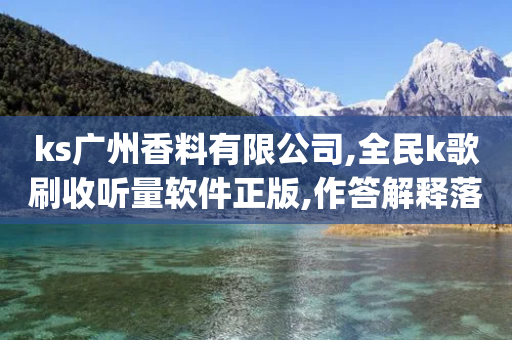 ks广州香料有限公司,全民k歌刷收听量软件正版,作答解释落